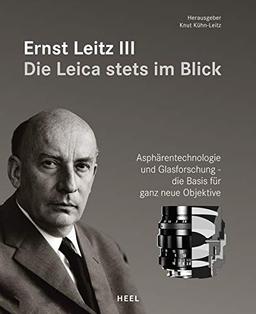 Herausgeber
Knut Kühn-Leitz

Ernst Leitz III
Die Leica stets im Blick

Asphärentechnologie und Glasforschung - die Basis für ganz neue Objektive

HEEL